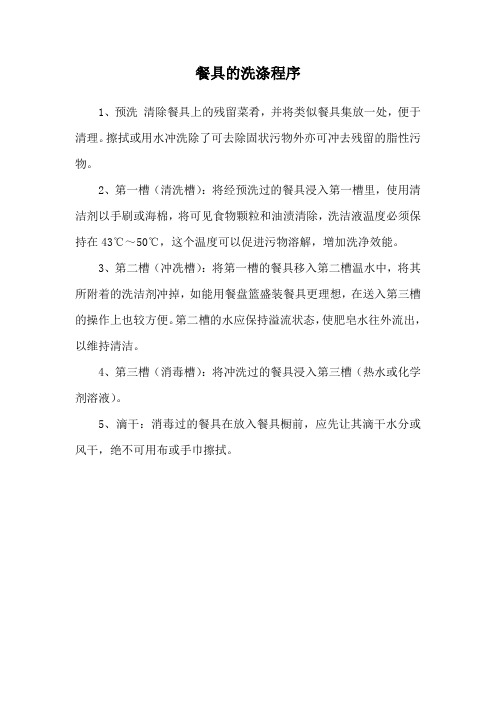 餐具的洗涤程序

1、预洗 清除餐具上的残留菜肴，并将类似餐具集放一处，便于清理。擦拭或用水冲洗除了可去除固状污物外亦可冲去残留的脂性污物。

2、第一槽（清洗槽）：将经预洗过的餐具浸入第一槽里，使用清洁剂以手刷或海棉，将可见食物颗粒和油渍清除，洗洁液温度必须保持在 43℃～50℃，这个温度可以促进污物溶解，增加洗净效能。

3、第二槽（冲洗槽）：将第一槽的餐具移入第二槽温水中，将其所附着的洗洁剂冲掉，如能用餐盘篮盛装餐具更理想，在送入第三槽的操作上也较方便。第二槽的水应保持溢流状态，使肥皂水往外流出，以维持清洁。

4、第三槽（消毒槽）：将冲洗过的餐具浸入第三槽（热水或化学剂溶液）。

5、滴干：消毒过的餐具在放入餐具橱前，应先让其滴干水分或风干，绝不可用布或手巾擦拭。